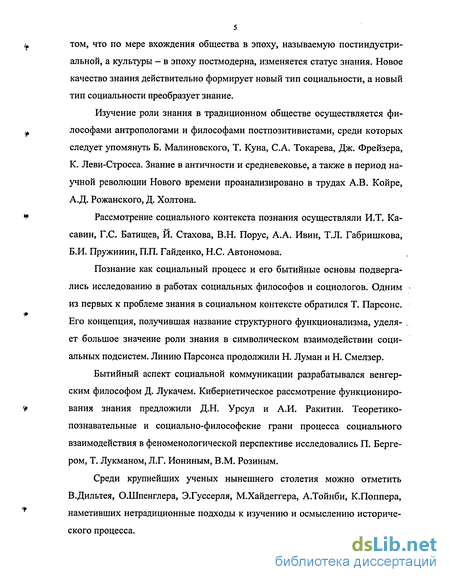 5

том, что по мере вхождения общества в эпоху, называемую постиндустриальной, а культуры – в эпоху постмодерна, изменяется статус знания. Новое качество знания действительно формирует новый тип социальности, а новый тип социальности преобразует знание.

Изучение роли знания в традиционном обществе осуществляется философами антропологами и философами постпозитивистами, среди которых следует упомянуть Б. Малиновского, Т. Куна, С.А. Токарева, Дж. Фрейзера, К. Леви-Стросса. Знание в античности и средневековье, а также в период научной революции Нового времени проанализировано в трудах А.В. Койре, А.Д. Рожанского, Д. Холтона.

Рассмотрение социального контекста познания осуществляли И.Т. Касавин, Г.С. Батищев, Й. Стахова, В.Н. Порус, А.А. Ивин, Т.Л. Габришкова, Б.И. Пружинин, П.П. Гайденко, Н.С. Автономова.

Познание как социальный процесс и его бытийные основы подвергались исследованию в работах социальных философов и социологов. Одним из первых к проблеме знания в социальном контексте обратился Т. Парсонс. Его концепция, получившая название структурного функционализма, уделяет большое значение роли знания в символическом взаимодействии социальных подсистем. Линию Парсонса продолжили Н. Луман и Н. Смелзер.

Бытийный аспект социальной коммуникации разрабатывался венгерским философом Д. Лукачем. Кибернетическое рассмотрение функционирования знания предложили Д.Н. Урсул и А.И. Ракитин. Теоретико-познавательные и социально-философские грани процесса социального взаимодействия в феноменологической перспективе исследовались П. Бергером, Т. Лукманом, Л.Г. Иониным, В.М. Розиным.

Среди крупнейших ученых нынешнего столетия можно отметить В.Дильтея, О.Шпенглера, Э.Гуссерля, М.Хайдеггера, А.Тойнби, К.Поппера, наметивших нетрадиционные подходы к изучению и осмыслению исторического процесса.

dsLib.net
библиотека диссертаций